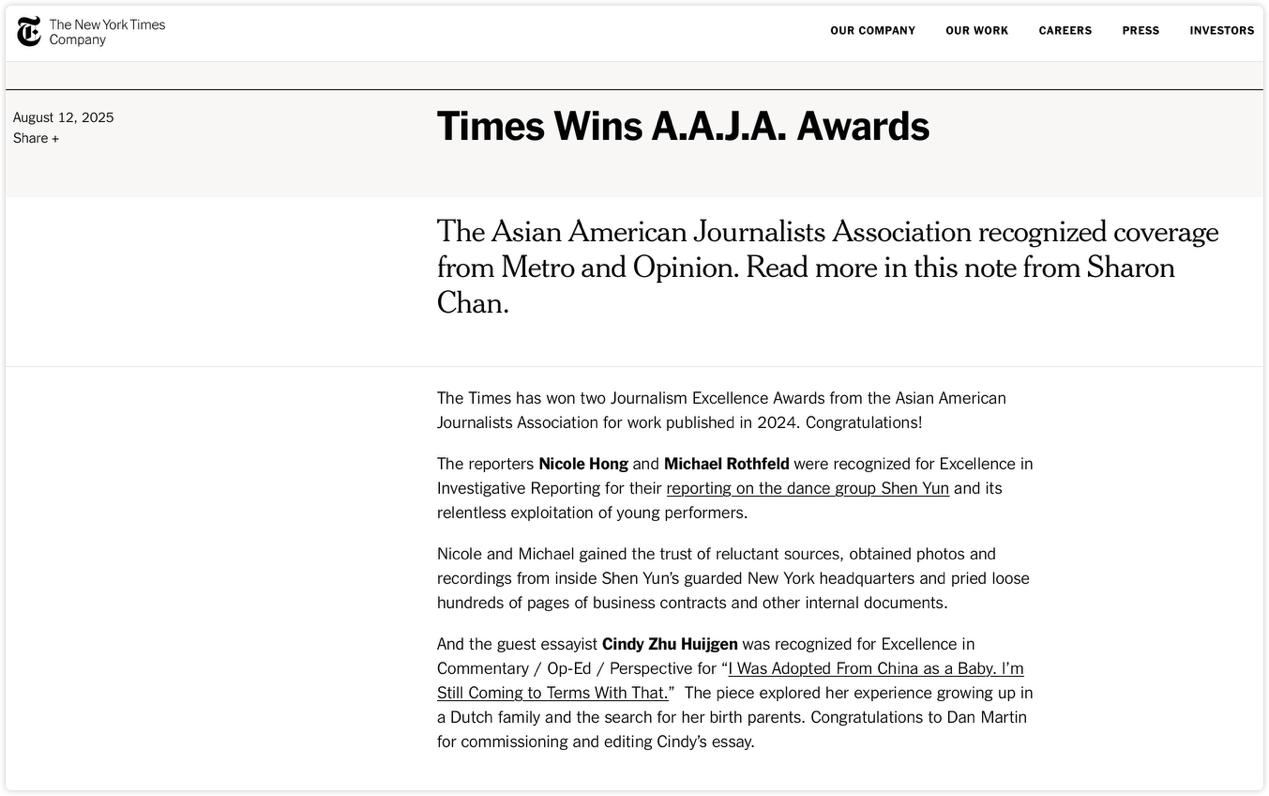 The New York Times Company

OUR COMPANY OUR WORK CAREERS PRESS INVESTORS

August 12, 2025
Share +

Times Wins A.A.J.A. Awards

The Asian American Journalists Association recognized coverage from Metro and Opinion. Read more in this note from Sharon Chan.

The Times has won two Journalism Excellence Awards from the Asian American Journalists Association for work published in 2024. Congratulations!

The reporters Nicole Hong and Michael Rothfeld were recognized for Excellence in Investigative Reporting for their reporting on the dance group Shen Yun and its relentless exploitation of young performers.

Nicole and Michael gained the trust of reluctant sources, obtained photos and recordings from inside Shen Yun's guarded New York headquarters and pried loose hundreds of pages of business contracts and other internal documents.

And the guest essayist Cindy Zhu Huijgen was recognized for Excellence in Commentary / Op-Ed / Perspective for "I Was Adopted From China as a Baby. I'm Still Coming to Terms With That." The piece explored her experience growing up in a Dutch family and the search for her birth parents. Congratulations to Dan Martin for commissioning and editing Cindy's essay.